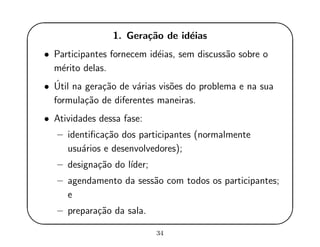 1. Geração de idéias

• Participantes fornecem idéias, sem discussão sobre o mérito delas.

• Útil na geração de várias visões do problema e na sua formulação de diferentes maneiras.

• Atividades dessa fase:

– identificação dos participantes (normalmente usuários e desenvolvedores);

– designação do líder;

– agendamento da sessão com todos os participantes; e

– preparação da sala.

34